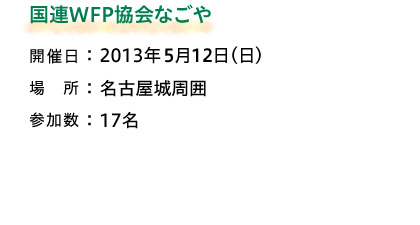 国連WFP協会なごや

開催日：2013年5月12日（日）

場　所：名古屋城周囲

参加数：17名